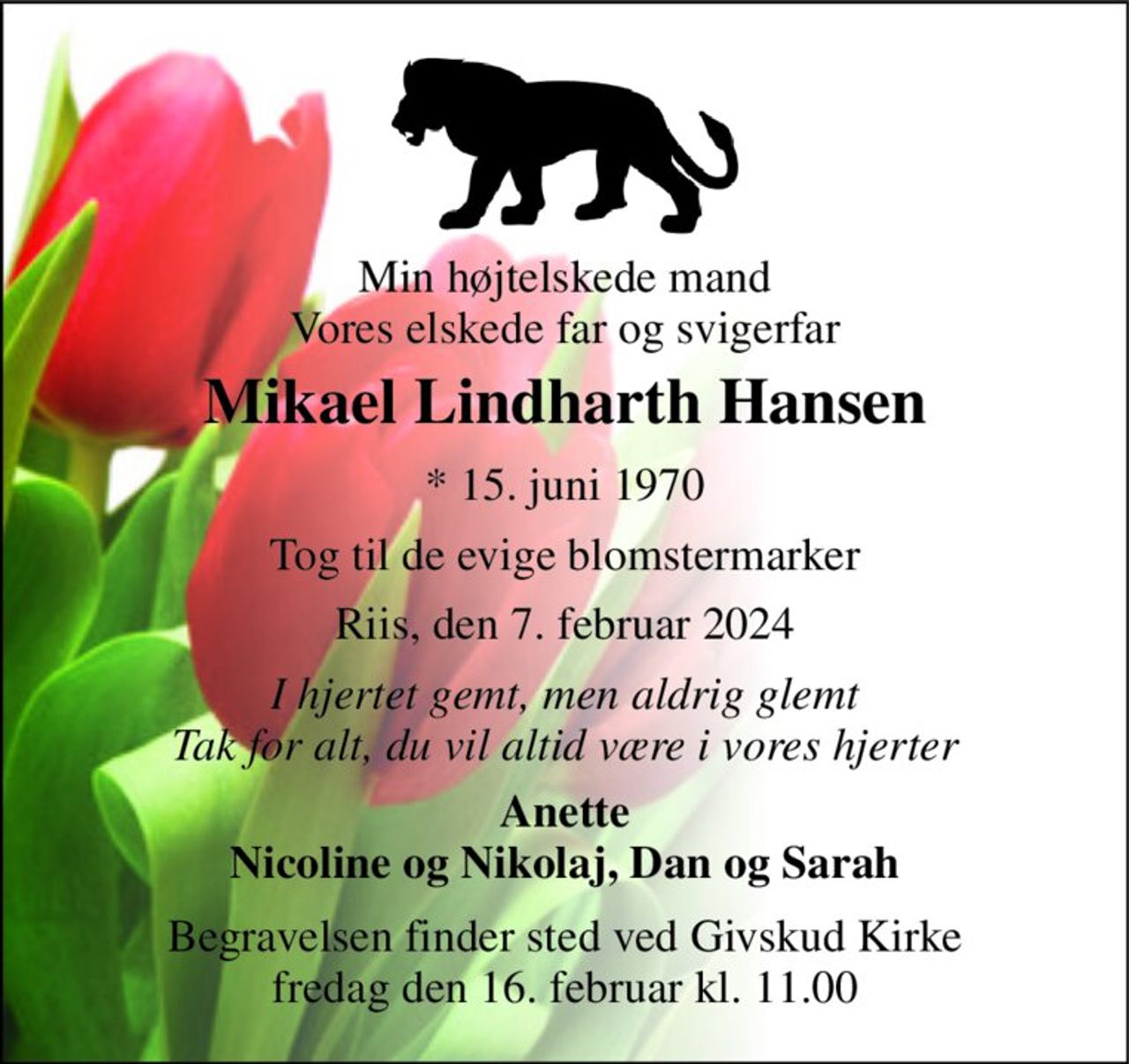 Min højtelskede mand
Vores elskede far og svigerfar

Mikael Lindharth Hansen

* 15. juni 1970

Tog til de evige blomstermarker

Riis, den 7. februar 2024

I hjertet gemt, men aldrig glemt
Tak for alt, du vil altid være i vores hjerter

Anette
Nicoline og Nikolaj, Dan og Sarah

Begravelsen finder sted ved Givskud Kirke
fredag den 16. februar kl. 11.00